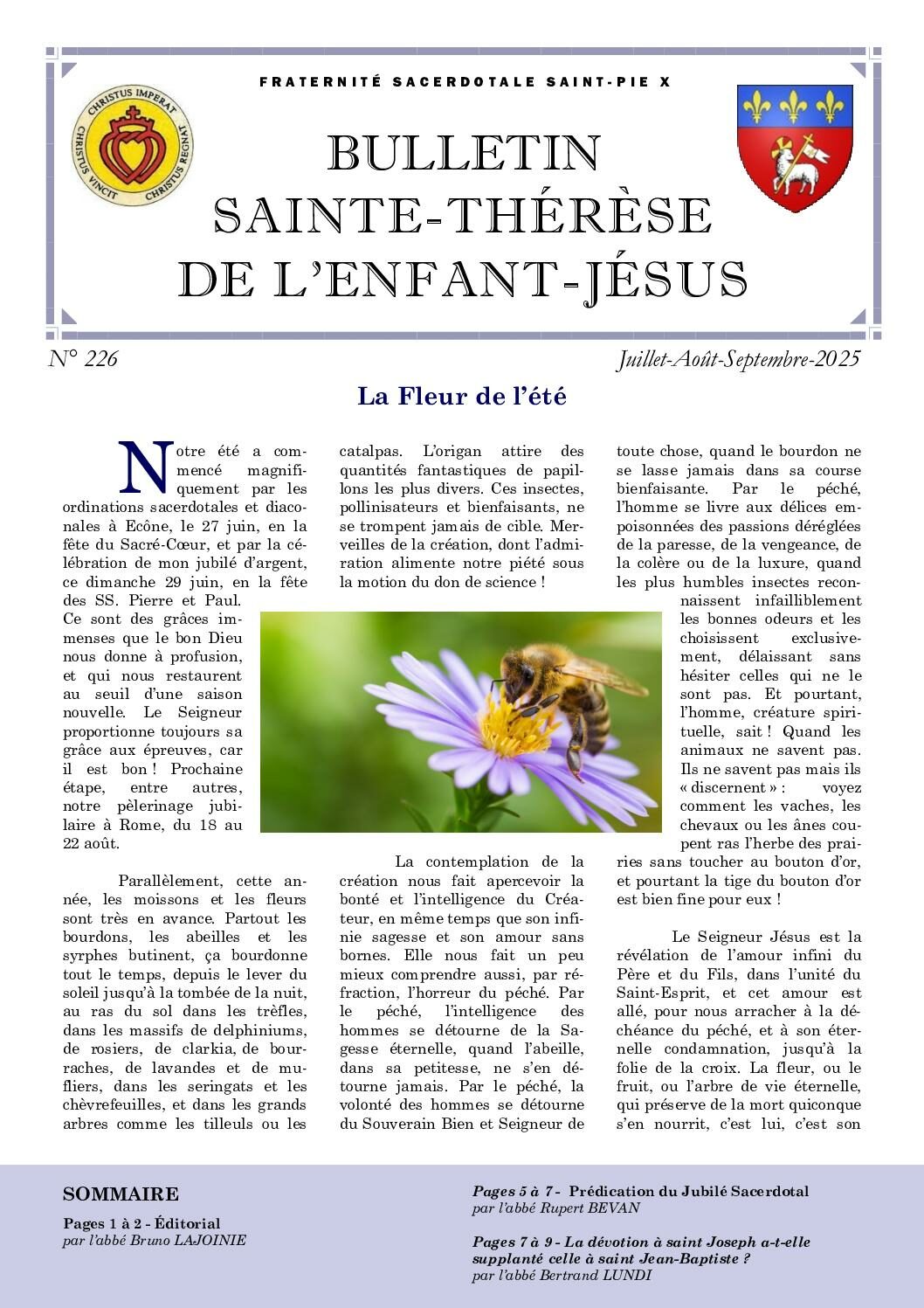 FRATERNITÉ SACERDOTALE SAINT-PIE X

CHRISTUS IMPERAT CHRISTUS REGNAT CHRISTUS VINCIT

BULLETIN
SAINTE-THÉRÈSE
DE L'ENFANT-JÉSUS

N° 226

Juillet-Août-Septembre-2025

La Fleur de l'été

Notre été a commencé magnifiquement par les ordinations sacerdotales et diaconales à Ecône, le 27 juin, en la fête du Sacré-Cœur, et par la célébration de mon jubilé d'argent, ce dimanche 29 juin, en la fête des SS. Pierre et Paul. Ce sont des grâces immenses que le bon Dieu nous donne à profusion, et qui nous restaurent au seuil d'une saison nouvelle. Le Seigneur proportionne toujours sa grâce aux épreuves, car il est bon ! Prochaine étape, entre autres, notre pèlerinage jubilaire à Rome, du 18 au 22 août.

Parallèlement, cette année, les moissons et les fleurs sont très en avance. Partout les bourdons, les abeilles et les syrphes butinent, ça bourdonne tout le temps, depuis le lever du soleil jusqu'à la tombée de la nuit, au ras du sol dans les trèfles, dans les massifs de delphiniums, de rosiers, de clarkia, de bourraches, de lavandes et de mufliers, dans les seringats et les chèvrefeuilles, et dans les grands arbres comme les tilleuls ou les catalpas. L'origan attire des quantités fantastiques de papillons les plus divers. Ces insectes, pollinisateurs et bienfaisants, ne se trompent jamais de cible. Merveilles de la création, dont l'admiration alimente notre piété sous la motion du don de science !

La contemplation de la création nous fait apercevoir la bonté et l'intelligence du Créateur, en même temps que son infinie sagesse et son amour sans bornes. Elle nous fait un peu mieux comprendre aussi, par réfraction, l'horreur du péché. Par le péché, l'intelligence des hommes se détourne de la Sagesse éternelle, quand l'abeille, dans sa petitesse, ne s'en détourne jamais. Par le péché, la volonté des hommes se détourne du Souverain Bien et Seigneur de toute chose, quand le bourdon ne se lasse jamais dans sa course bienfaisante. Par le péché, l'homme se livre aux délices empoisonnées des passions déréglées de la paresse, de la vengeance, de la colère ou de la luxure, quand les plus humbles insectes reconnaissent infailliblement les bonnes odeurs et les choisissent exclusivement, délaissant sans hésiter celles qui ne le sont pas. Et pourtant, l'homme, créature spirituelle, sait ! Quand les animaux ne savent pas. Ils ne savent pas mais ils « discernent » : voyez comment les vaches, les chevaux ou les ânes coupent ras l'herbe des prairies sans toucher au bouton d'or, et pourtant la tige du bouton d'or est bien fine pour eux !

Le Seigneur Jésus est la révélation de l'amour infini du Père et du Fils, dans l'unité du Saint-Esprit, et cet amour est allé, pour nous arracher à la déchéance du péché, et à son éternelle condamnation, jusqu'à la folie de la croix. La fleur, ou le fruit, ou l'arbre de vie éternelle, qui préserve de la mort quiconque s'en nourrit, c'est lui, c'est son

SOMMAIRE

Pages 1 à 2 - Éditorial
par l'abbé Bruno LAJOINIE

Pages 5 à 7 - Prédication du Jubilé Sacerdotal
par l'abbé Rupert BEVAN

Pages 7 à 9 - La dévotion à saint Joseph a-t-elle supplanté celle à saint Jean-Baptiste ?
par l'abbé Bertrand LUNDI